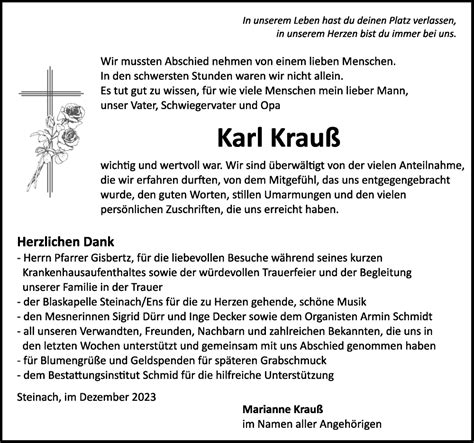 In unserem Leben hast du deinen Platz verlassen,
in unserem Herzen bist du immer bei uns.

Wir mussten Abschied nehmen von einem lieben Menschen.
In den schwersten Stunden waren wir nicht allein.
Es tut gut zu wissen, für wie viele Menschen mein lieber Mann, unser Vater, Schwiegervater und Opa

Karl Krauß

wichtig und wertvoll war. Wir sind überwältigt von der vielen Anteilnahme, die wir erfahren durften, von dem Mitgefühl, das uns entgegengebracht wurde, den guten Worten, stillen Umarmungen und den vielen persönlichen Zuschriften, die uns erreicht haben.

Herzlichen Dank
- Herrn Pfarrer Gisbertz, für die liebevollen Besuche während seines kurzen Krankenhausaufenthaltes sowie der würdevollen Trauerfeier und der Begleitung unserer Familie in der Trauer
- der Blaskapelle Steinach/Ens für die zu Herzen gehende, schöne Musik
- den Mesnerinnen Sigrid Dürr und Inge Decker sowie dem Organisten Armin Schmidt
- all unseren Verwandten, Freunden, Nachbarn und zahlreichen Bekannten, die uns in den letzten Wochen unterstützt und gemeinsam mit uns Abschied genommen haben
- für Blumengrüße und Geldspenden für späteren Grabschmuck
- dem Bestattungsinstitut Schmid für die hilfreiche Unterstützung

Steinach, im Dezember 2023

Marianne Krauß
im Namen aller Angehörigen